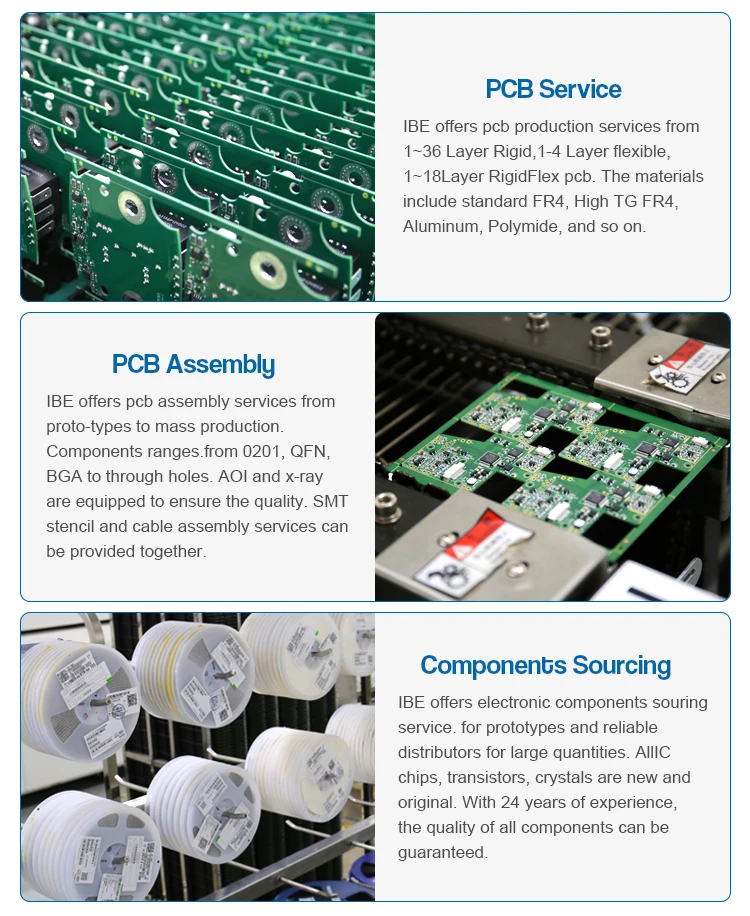 PCB Service

IBE offers pcb production services from 1~36 Layer Rigid,1-4 Layer flexible, 1~18Layer RigidFlex pcb. The materials include standard FR4, High TG FR4, Aluminum, Polymide, and so on.

PCB Assembly

IBE offers pcb assembly services from proto-types to mass production. Components ranges.from 0201, QFN, BGA to through holes. AOI and x-ray are equipped to ensure the quality. SMT stencil and cable assembly services can be provided together.

Components Sourcing

IBE offers electronic components souring service. for prototypes and reliable distributors for large quantities. AllIC chips, transistors, crystals are new and original. With 24 years of experience, the quality of all components can be guaranteed.